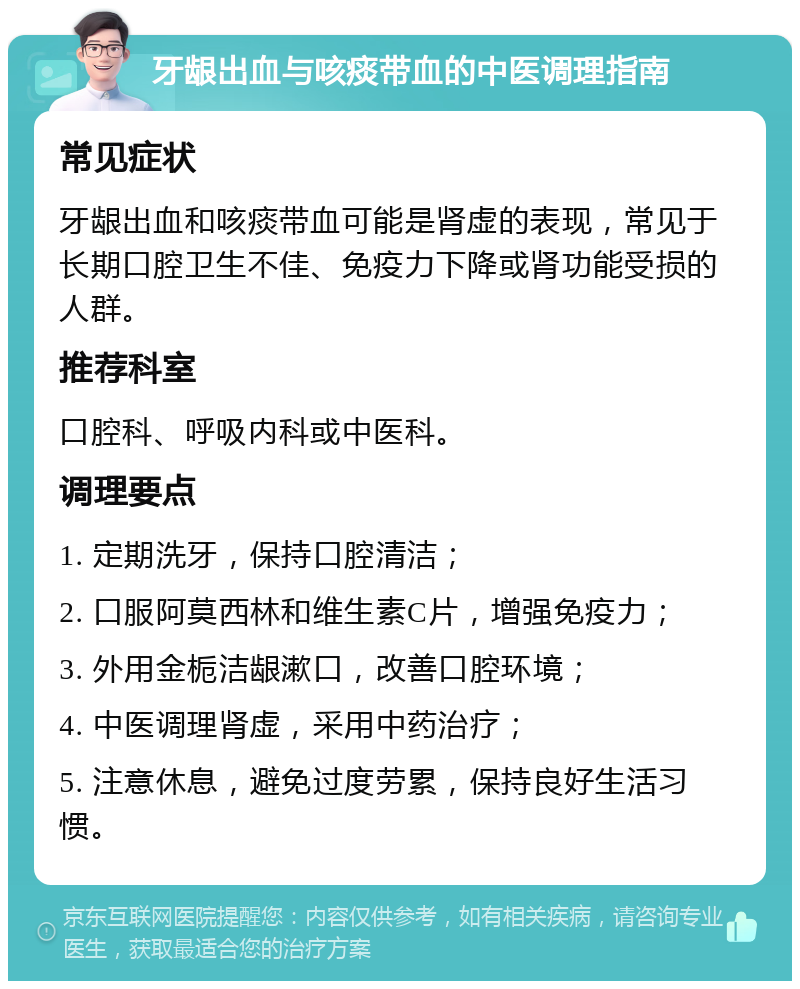 牙龈出血与咳痰带血的中医调理指南

常见症状

牙龈出血和咳痰带血可能是肾虚的表现，常见于长期口腔卫生不佳、免疫力下降或肾功能受损的人群。

推荐科室

口腔科、呼吸内科或中医科。

调理要点

1. 定期洗牙，保持口腔清洁；

2. 口服阿莫西林和维生素C片，增强免疫力；

3. 外用金栀洁龈漱口，改善口腔环境；

4. 中医调理肾虚，采用中药治疗；

5. 注意休息，避免过度劳累，保持良好生活习惯。

京东互联网医院提醒您：内容仅供参考，如有相关疾病，请咨询专业医生，获取最适合您的治疗方案